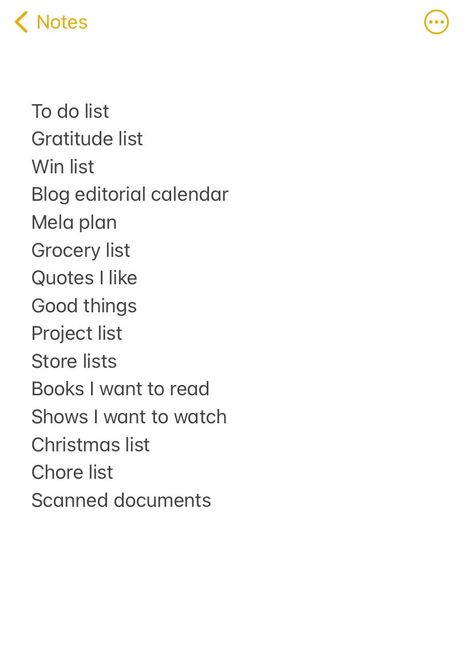 Notes

To do list
Gratitude list
Win list
Blog editorial calendar
Mela plan
Grocery list
Quotes I like
Good things
Project list
Store lists
Books I want to read
Shows I want to watch
Christmas list
Chore list
Scanned documents